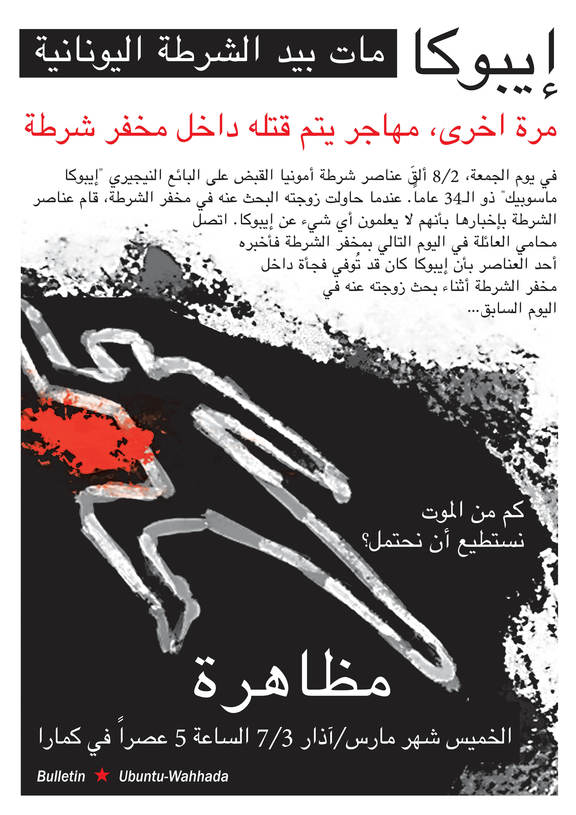 إيبوكا
مات بيد الشرطة اليونانية

مرة اخرى، مهاجر يتم قتله داخل مخفر شرطة

في يوم الجمعة، 8/2 ألقَ عناصر شرطة أمونيا القبض على البائع النيجيري "إيبوكا ماسوبيك" ذو الـ34 عاماً. عندما حاولت زوجته البحث عنه في مخفر الشرطة، قام عناصر الشرطة بإخبارها بأنهم لا يعلمون أي شيء عن إيبوكا. اتصل محامي العائلة في اليوم التالي بمخفر الشرطة فأخبره أحد العناصر بأن إيبوكا كان قد تُوفي فجأة داخل مخفر الشرطة أثناء بحث زوجته عنه في اليوم السابق...

كم من الموت
نستطيع أن نحتمل؟

مظاهرة

الخميس شهر مارس/آذار 7/3 الساعة 5 عصراً في كمارا

Bulletin ★ Ubuntu-Wahhada